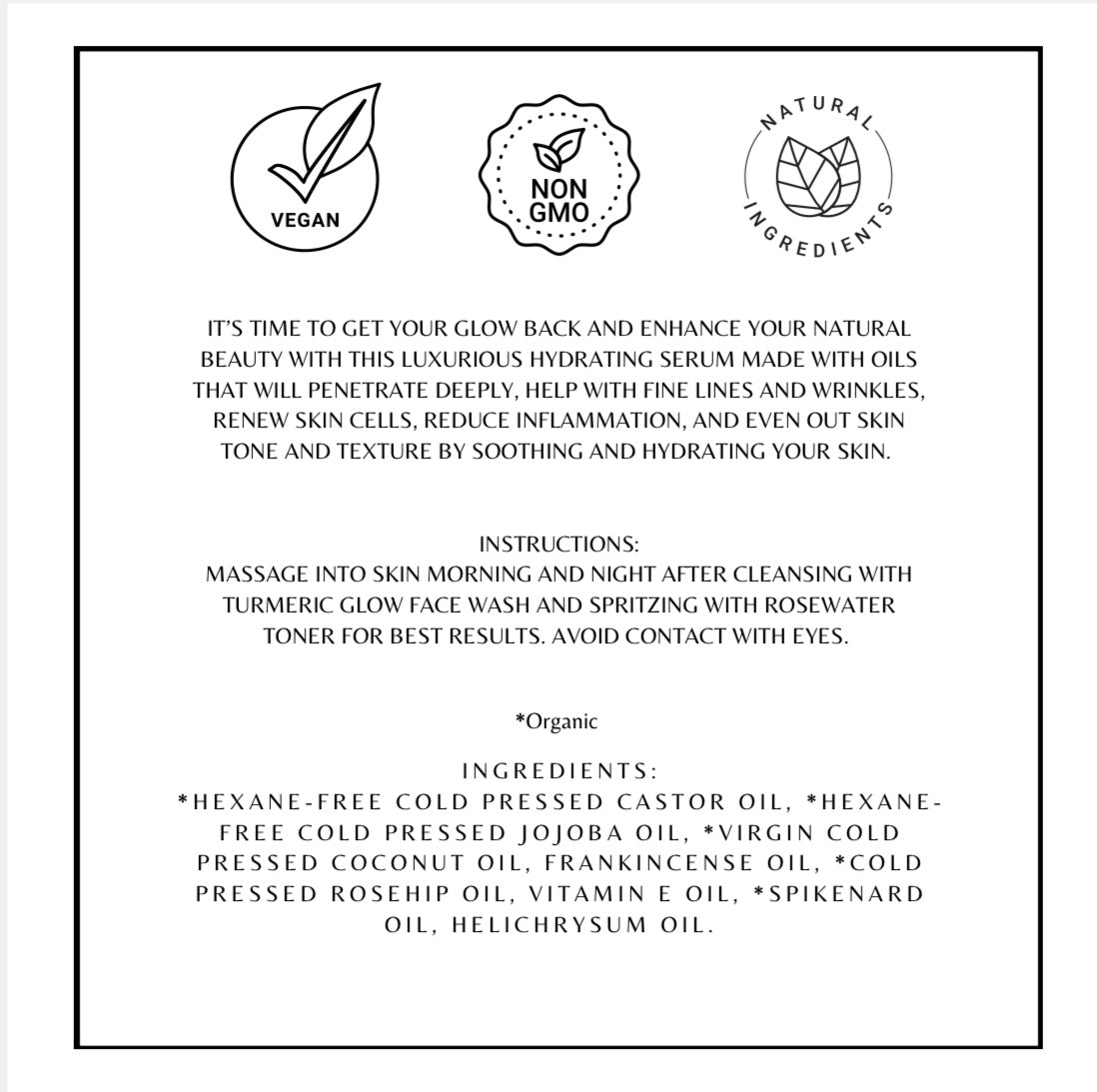 VEGAN

NON GMO

NATURAL INGREDIENTS

IT'S TIME TO GET YOUR GLOW BACK AND ENHANCE YOUR NATURAL BEAUTY WITH THIS LUXURIOUS HYDRATING SERUM MADE WITH OILS THAT WILL PENETRATE DEEPLY, HELP WITH FINE LINES AND WRINKLES, RENEW SKIN CELLS, REDUCE INFLAMMATION, AND EVEN OUT SKIN TONE AND TEXTURE BY SOOTHING AND HYDRATING YOUR SKIN.

INSTRUCTIONS:
MASSAGE INTO SKIN MORNING AND NIGHT AFTER CLEANSING WITH TURMERIC GLOW FACE WASH AND SPRITZING WITH ROSEWATER TONER FOR BEST RESULTS. AVOID CONTACT WITH EYES.

*Organic

INGREDIENTS:
*HEXANE-FREE COLD PRESSED CASTOR OIL, *HEXANE-FREE COLD PRESSED JOJOBA OIL, *VIRGIN COLD PRESSED COCONUT OIL, FRANKINCENSE OIL, *COLD PRESSED ROSEHIP OIL, VITAMIN E OIL, *SPIKENARD OIL, HELICHRYSUM OIL.